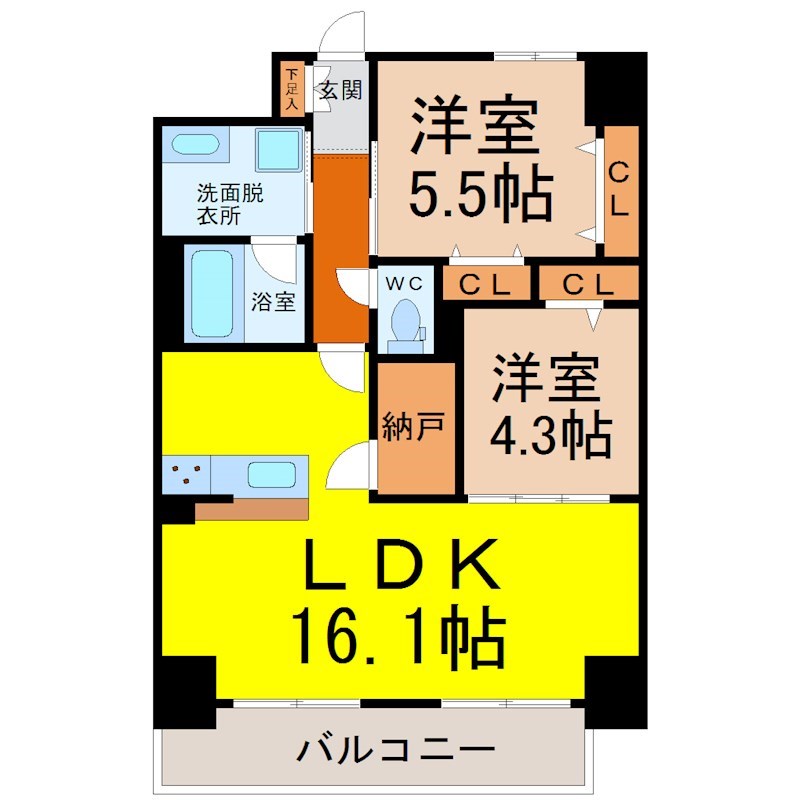 下足入
玄関
洋室
5.5帖
CL
洗面脱衣所
浴室
WC
CL
CL
洋室
4.3帖
納戸
LDK
16.1帖
バルコニー